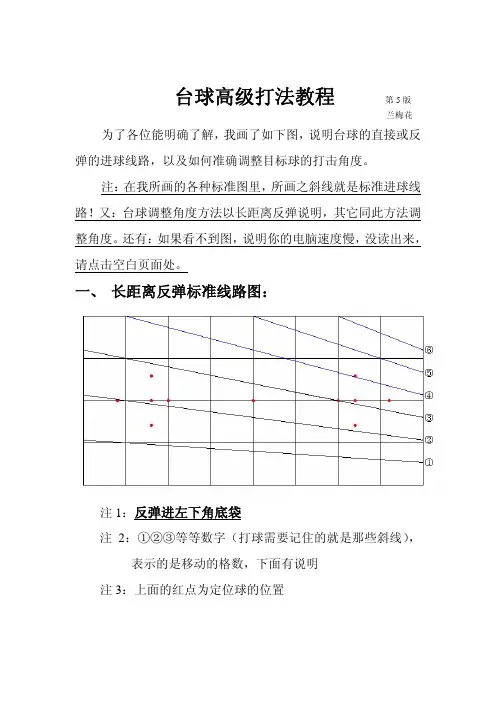 台球高级打法教程

第 5 版
兰梅花

为了各位能明确了解，我画了如下图，说明台球的直接或反弹的进球线路，以及如何准确调整目标球的打击角度。

注：在我所画的各种标准图里，所画之斜线就是标准进球线路！又：台球调整角度方法以长距离反弹说明，其它同此方法调整角度。还有：如果看不到图，说明你的电脑速度慢，没读出来，请点击空白页面处。

一、 长距离反弹标准线路图：

⑥
⑤
④
③
②
①

注 1：反弹进左下角底袋

注 2：①②③等等数字（打球需要记住的就是那些斜线），表示的是移动的格数，下面有说明

注 3：上面的红点为定位球的位置